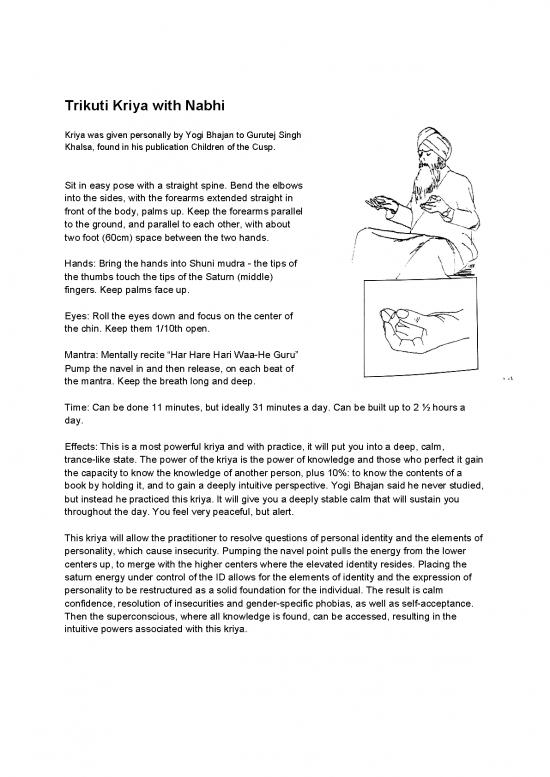 Trikuti Kriya with Nabhi

Kriya was given personally by Yogi Bhajan to Gurutej Singh Khalsa, found in his publication Children of the Cusp.

Sit in easy pose with a straight spine. Bend the elbows into the sides, with the forearms extended straight in front of the body, palms up. Keep the forearms parallel to the ground, and parallel to each other, with about two foot (60cm) space between the two hands.

Hands: Bring the hands into Shuni mudra - the tips of the thumbs touch the tips of the Saturn (middle) fingers. Keep palms face up.

Eyes: Roll the eyes down and focus on the center of the chin. Keep them 1/10th open.

Mantra: Mentally recite "Har Hare Hari Waa-He Guru" Pump the navel in and then release, on each beat of the mantra. Keep the breath long and deep.

Time: Can be done 11 minutes, but ideally 31 minutes a day. Can be built up to 2 ½ hours a day.

Effects: This is a most powerful kriya and with practice, it will put you into a deep, calm, trance-like state. The power of the kriya is the power of knowledge and those who perfect it gain the capacity to know the knowledge of another person, plus 10%: to know the contents of a book by holding it, and to gain a deeply intuitive perspective. Yogi Bhajan said he never studied, but instead he practiced this kriya. It will give you a deeply stable calm that will sustain you throughout the day. You feel very peaceful, but alert.

This kriya will allow the practitioner to resolve questions of personal identity and the elements of personality, which cause insecurity. Pumping the navel point pulls the energy from the lower centers up, to merge with the higher centers where the elevated identity resides. Placing the saturn energy under control of the ID allows for the elements of identity and the expression of personality to be restructured as a solid foundation for the individual. The result is calm confidence, resolution of insecurities and gender-specific phobias, as well as self-acceptance. Then the superconscious, where all knowledge is found, can be accessed, resulting in the intuitive powers associated with this kriya.